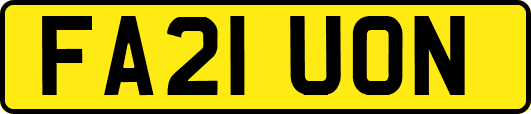 FA21 UON